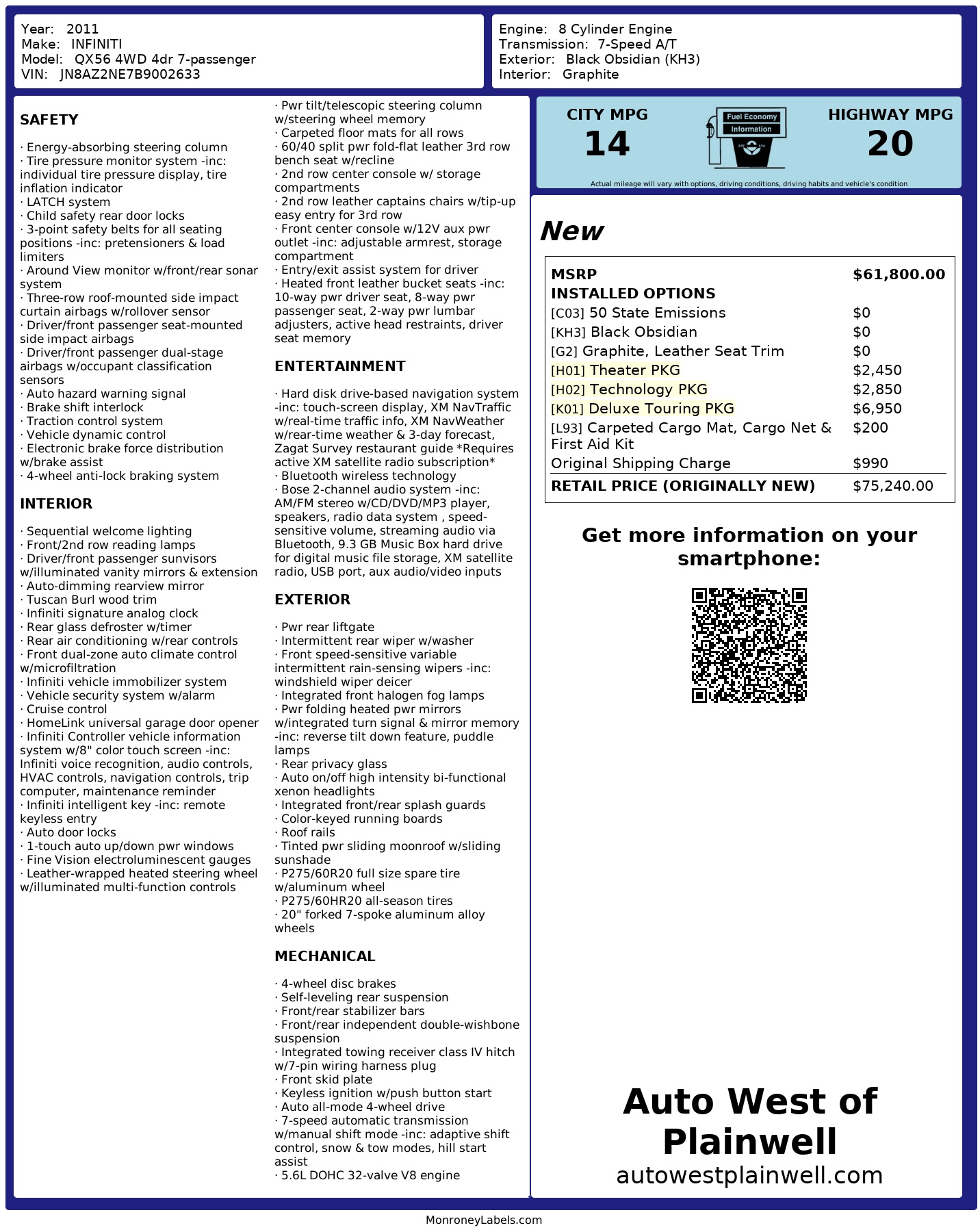 Year: 2011
Make: INFINITI
Model: QX56 4WD 4dr 7-passenger
VIN: JN8AZ2NE7B9002633

Engine: 8 Cylinder Engine
Transmission: 7-Speed A/T
Exterior: Black Obsidian (KH3)
Interior: Graphite

SAFETY

· Energy-absorbing steering column
· Tire pressure monitor system -inc: individual tire pressure display, tire inflation indicator
· LATCH system
· Child safety rear door locks
· 3-point safety belts for all seating positions -inc: pretensioners & load limiters
· Around View monitor w/front/rear sonar system
· Three-row roof-mounted side impact curtain airbags w/rollover sensor
· Driver/front passenger seat-mounted side impact airbags
· Driver/front passenger dual-stage airbags w/occupant classification sensors
· Auto hazard warning signal
· Brake shift interlock
· Traction control system
· Vehicle dynamic control
· Electronic brake force distribution w/brake assist
· 4-wheel anti-lock braking system

INTERIOR

· Sequential welcome lighting
· Front/2nd row reading lamps
· Driver/front passenger sunvisors w/illuminated vanity mirrors & extension
· Auto-dimming rearview mirror
· Tuscan Burl wood trim
· Infiniti signature analog clock
· Rear glass defroster w/timer
· Rear air conditioning w/rear controls
· Front dual-zone auto climate control w/microfiltration
· Infiniti vehicle immobilizer system
· Vehicle security system w/alarm
· Cruise control
· HomeLink universal garage door opener
· Infiniti Controller vehicle information system w/8" color touch screen -inc: Infiniti voice recognition, audio controls, HVAC controls, navigation controls, trip computer, maintenance reminder
· Infiniti intelligent key -inc: remote keyless entry
· Auto door locks
· 1-touch auto up/down pwr windows
· Fine Vision electroluminescent gauges
· Leather-wrapped heated steering wheel w/illuminated multi-function controls
· Pwr tilt/telescopic steering column w/steering wheel memory
· Carpeted floor mats for all rows
· 60/40 split pwr fold-flat leather 3rd row bench seat w/recline
· 2nd row center console w/ storage compartments
· 2nd row leather captains chairs w/tip-up easy entry for 3rd row
· Front center console w/12V aux pwr outlet -inc: adjustable armrest, storage compartment
· Entry/exit assist system for driver
· Heated front leather bucket seats -inc: 10-way pwr driver seat, 8-way pwr passenger seat, 2-way pwr lumbar adjusters, active head restraints, driver seat memory

ENTERTAINMENT

· Hard disk drive-based navigation system -inc: touch-screen display, XM NavTraffic w/real-time traffic info, XM NavWeather w/rear-time weather & 3-day forecast, Zagat Survey restaurant guide *Requires active XM satellite radio subscription*
· Bluetooth wireless technology
· Bose 2-channel audio system -inc: AM/FM stereo w/CD/DVD/MP3 player, speakers, radio data system , speed-sensitive volume, streaming audio via Bluetooth, 9.3 GB Music Box hard drive for digital music file storage, XM satellite radio, USB port, aux audio/video inputs

EXTERIOR

· Pwr rear liftgate
· Intermittent rear wiper w/washer
· Front speed-sensitive variable intermittent rain-sensing wipers -inc: windshield wiper deicer
· Integrated front halogen fog lamps
· Pwr folding heated pwr mirrors w/integrated turn signal & mirror memory -inc: reverse tilt down feature, puddle lamps
· Rear privacy glass
· Auto on/off high intensity bi-functional xenon headlights
· Integrated front/rear splash guards
· Color-keyed running boards
· Roof rails
· Tinted pwr sliding moonroof w/sliding sunshade
· P275/60R20 full size spare tire w/aluminum wheel
· P275/60HR20 all-season tires
· 20" forked 7-spoke aluminum alloy wheels

MECHANICAL

· 4-wheel disc brakes
· Self-leveling rear suspension
· Front/rear stabilizer bars
· Front/rear independent double-wishbone suspension
· Integrated towing receiver class IV hitch w/7-pin wiring harness plug
· Front skid plate
· Keyless ignition w/push button start
· Auto all-mode 4-wheel drive
· 7-speed automatic transmission w/manual shift mode -inc: adaptive shift control, snow & tow modes, hill start assist
· 5.6L DOHC 32-valve V8 engine

CITY MPG
14
Fuel Economy
Information
HIGHWAY MPG
20
Actual mileage will vary with options, driving conditions, driving habits and vehicle's condition

New

| MSRP | $61,800.00 |
|---|---|
| INSTALLED OPTIONS | |
| [C03] 50 State Emissions | $0 |
| [KH3] Black Obsidian | $0 |
| [G2] Graphite, Leather Seat Trim | $0 |
| [H01] Theater PKG | $2,450 |
| [H02] Technology PKG | $2,850 |
| [K01] Deluxe Touring PKG | $6,950 |
| [L93] Carpeted Cargo Mat, Cargo Net & First Aid Kit | $200 |
| Original Shipping Charge | $990 |
| RETAIL PRICE (ORIGINALLY NEW) | $75,240.00 |

Get more information on your smartphone:

Auto West of Plainwell
autowestplainwell.com

MonroneyLabels.com